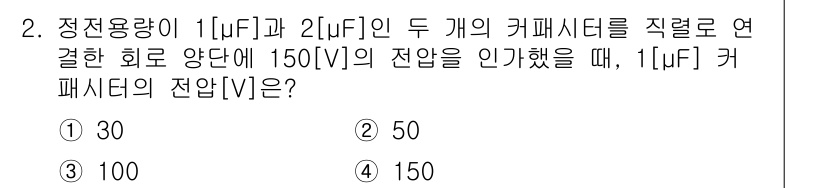 2. 정전용량이 1[μF]과 2[μF]인 두 개의 커패시터를 직렬로 연결한 회로 양단에 150[V]의 전압을 인가했을 때, 1[μF] 커패시터의 전압[V]은?

① 30
② 50
③ 100
④ 150